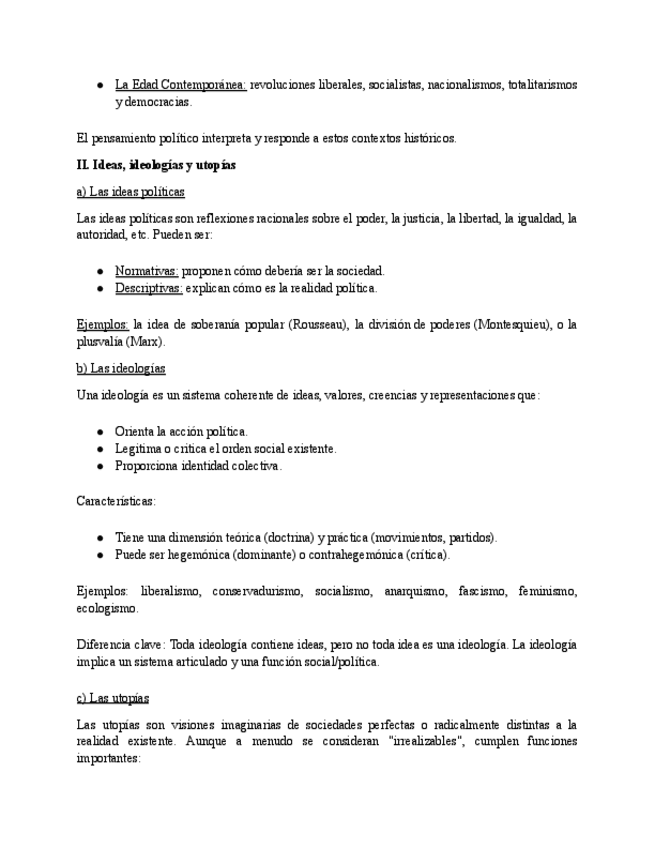 ● La Edad Contemporánea: revoluciones liberales, socialistas, nacionalismos, totalitarismos y democracias.

El pensamiento político interpreta y responde a estos contextos históricos.

II. Ideas, ideologías y utopías

a) Las ideas políticas

Las ideas políticas son reflexiones racionales sobre el poder, la justicia, la libertad, la igualdad, la autoridad, etc. Pueden ser:

● Normativas: proponen cómo debería ser la sociedad.
● Descriptivas: explican cómo es la realidad política.

Ejemplos: la idea de soberanía popular (Rousseau), la división de poderes (Montesquieu), o la plusvalía (Marx).

b) Las ideologías

Una ideología es un sistema coherente de ideas, valores, creencias y representaciones que:

● Orienta la acción política.
● Legitima o critica el orden social existente.
● Proporciona identidad colectiva.

Características:

● Tiene una dimensión teórica (doctrina) y práctica (movimientos, partidos).
● Puede ser hegemónica (dominante) o contrahegemónica (crítica).

Ejemplos: liberalismo, conservadurismo, socialismo, anarquismo, fascismo, feminismo, ecologismo.

Diferencia clave: Toda ideología contiene ideas, pero no toda idea es una ideología. La ideología implica un sistema articulado y una función social/política.

c) Las utopías

Las utopías son visiones imaginarias de sociedades perfectas o radicalmente distintas a la realidad existente. Aunque a menudo se consideran "irrealizables", cumplen funciones importantes: